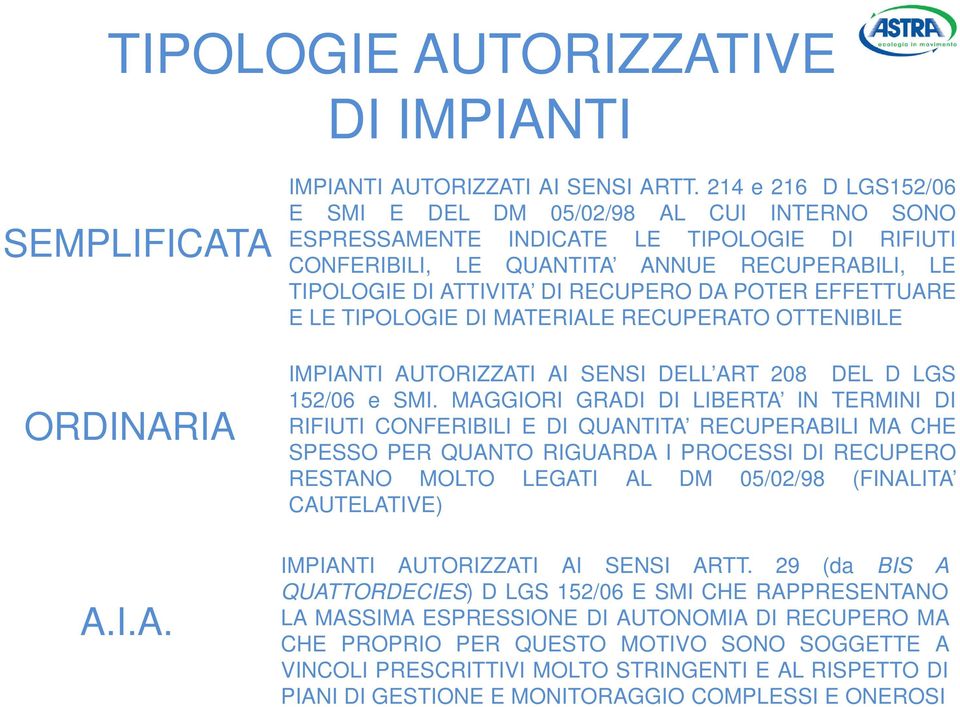 TIPOLOGIE AUTORIZZATIVE DI IMPIANTI

ASTRA
ecologia in movimento

SEMPLIFICATA

IMPIANTI AUTORIZZATI AI SENSI ARTT. 214 e 216 D LGS152/06 E SMI E DEL DM 05/02/98 AL CUI INTERNO SONO ESPRESSAMENTE INDICATE LE TIPOLOGIE DI RIFIUTI CONFERIBILI, LE QUANTITA' ANNUE RECUPERABILI, LE TIPOLOGIE DI ATTIVITA' DI RECUPERO DA POTER EFFETTUARE E LE TIPOLOGIE DI MATERIALE RECUPERATO OTTENIBILE

ORDINARIA

IMPIANTI AUTORIZZATI AI SENSI DELL'ART 208 DEL D LGS 152/06 e SMI. MAGGIORI GRADI DI LIBERTA' IN TERMINI DI RIFIUTI CONFERIBILI E DI QUANTITA' RECUPERABILI MA CHE SPESSO PER QUANTO RIGUARDA I PROCESSI DI RECUPERO RESTANO MOLTO LEGATI AL DM 05/02/98 (FINALITA' CAUTELATIVE)

A.I.A.

IMPIANTI AUTORIZZATI AI SENSI ARTT. 29 (da BIS A QUATTORDECIES) D LGS 152/06 E SMI CHE RAPPRESENTANO LA MASSIMA ESPRESSIONE DI AUTONOMIA DI RECUPERO MA CHE PROPRIO PER QUESTO MOTIVO SONO SOGGETTE A VINCOLI PRESCRITTIVI MOLTO STRINGENTI E AL RISPETTO DI PIANI DI GESTIONE E MONITORAGGIO COMPLESSI E ONEROSI